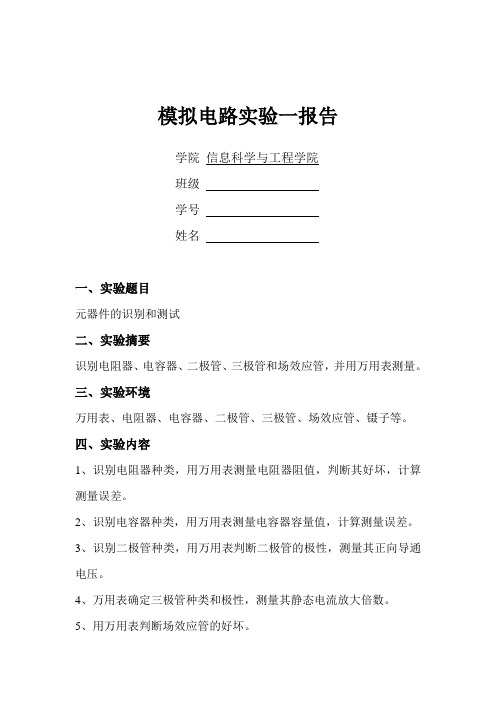 模拟电路实验一报告

学院 信息科学与工程学院

班级

学号

姓名

一、实验题目

元器件的识别和测试

二、实验摘要

识别电阻器、电容器、二极管、三极管和场效应管，并用万用表测量。

三、实验环境

万用表、电阻器、电容器、二极管、三极管、场效应管、镊子等。

四、实验内容

1、识别电阻器种类，用万用表测量电阻器阻值，判断其好坏，计算测量误差。

2、识别电容器种类，用万用表测量电容器容量值，计算测量误差。

3、识别二极管种类，用万用表判断二极管的极性，测量其正向导通电压。

4、万用表确定三极管种类和极性，测量其静态电流放大倍数。

5、用万用表判断场效应管的好坏。